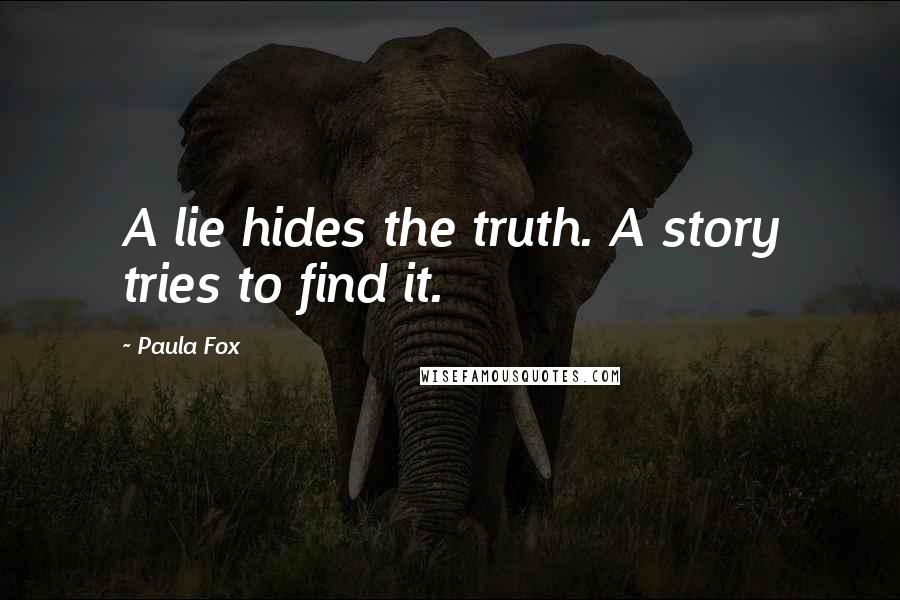 A lie hides the truth. A story tries to find it.

~ Paula Fox

WISEFAMOUSQUOTES.COM